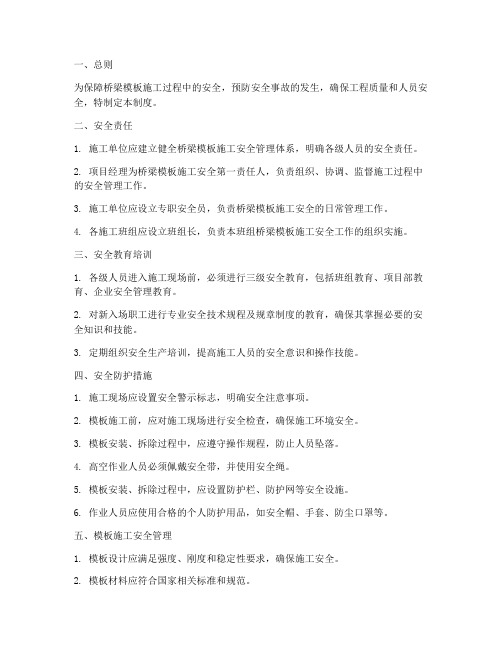 一、总则

为保障桥梁模板施工过程中的安全，预防安全事故的发生，确保工程质量和人员安全，特制定本制度。

二、安全责任

1. 施工单位应建立健全桥梁模板施工安全管理体系，明确各级人员的安全责任。

2. 项目经理为桥梁模板施工安全第一责任人，负责组织、协调、监督施工过程中的安全管理工作。

3. 施工单位应设立专职安全员，负责桥梁模板施工安全的日常管理工作。

4. 各施工班组应设立班组长，负责本班组桥梁模板施工安全工作的组织实施。

三、安全教育培训

1. 各级人员进入施工现场前，必须进行三级安全教育，包括班组教育、项目部教育、企业安全管理教育。

2. 对新入场职工进行专业安全技术规程及规章制度的教育，确保其掌握必要的安全知识和技能。

3. 定期组织安全生产培训，提高施工人员的安全意识和操作技能。

四、安全防护措施

1. 施工现场应设置安全警示标志，明确安全注意事项。

2. 模板施工前，应对施工现场进行安全检查，确保施工环境安全。

3. 模板安装、拆除过程中，应遵守操作规程，防止人员坠落。

4. 高空作业人员必须佩戴安全带，并使用安全绳。

5. 模板安装、拆除过程中，应设置防护栏、防护网等安全设施。

6. 作业人员应使用合格的个人防护用品，如安全帽、手套、防尘口罩等。

五、模板施工安全管理

1. 模板设计应满足强度、刚度和稳定性要求，确保施工安全。

2. 模板材料应符合国家相关标准和规范。